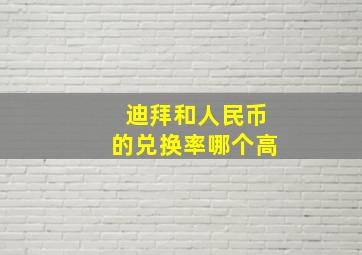 迪拜和人民币
的兑换率哪个高